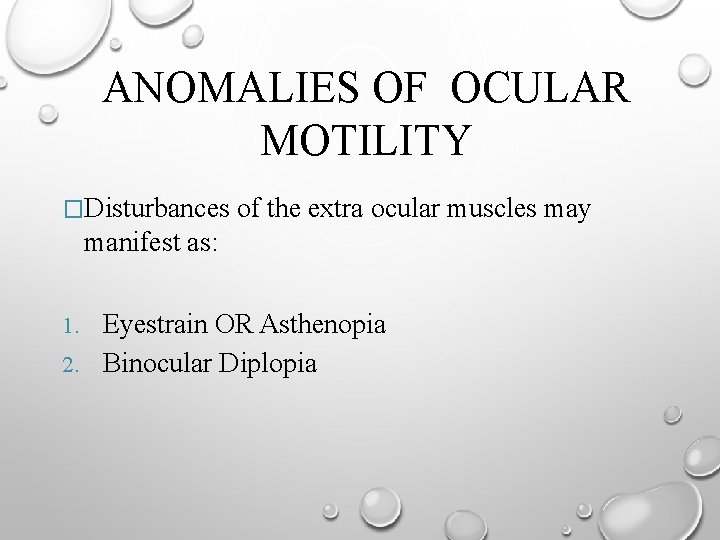 ANOMALIES OF OCULAR MOTILITY

□Disturbances of the extra ocular muscles may manifest as:

1. Eyestrain OR Asthenopia
2. Binocular Diplopia